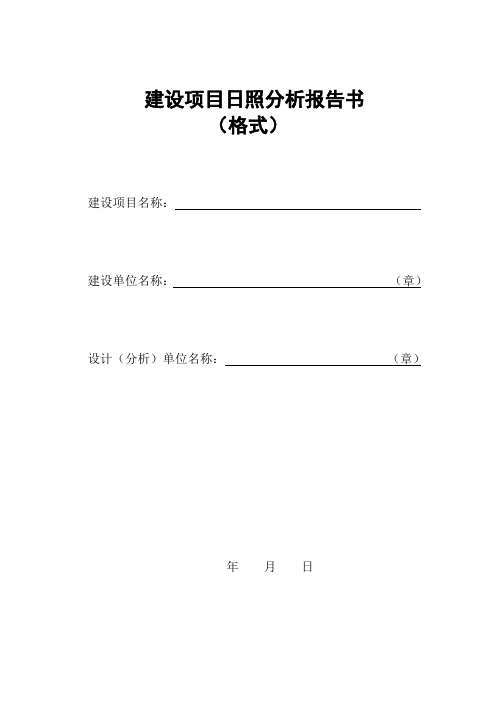 建设项目日照分析报告书
（格式）

建设项目名称：

建设单位名称：（章）

设计（分析）单位名称：（章）

年 月 日